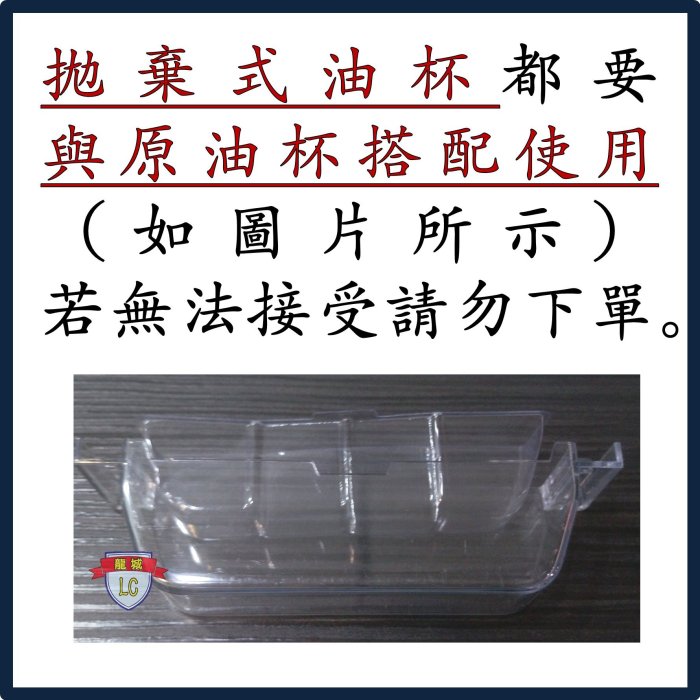 拋棄式油杯都要
與原油杯搭配使用
（如圖片所示）
若無法接受請勿下單。

龍城
LC